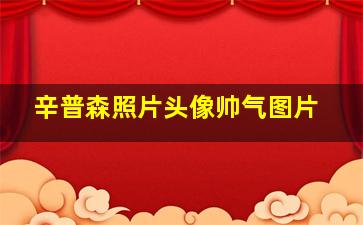 辛普森照片头像帅气图片